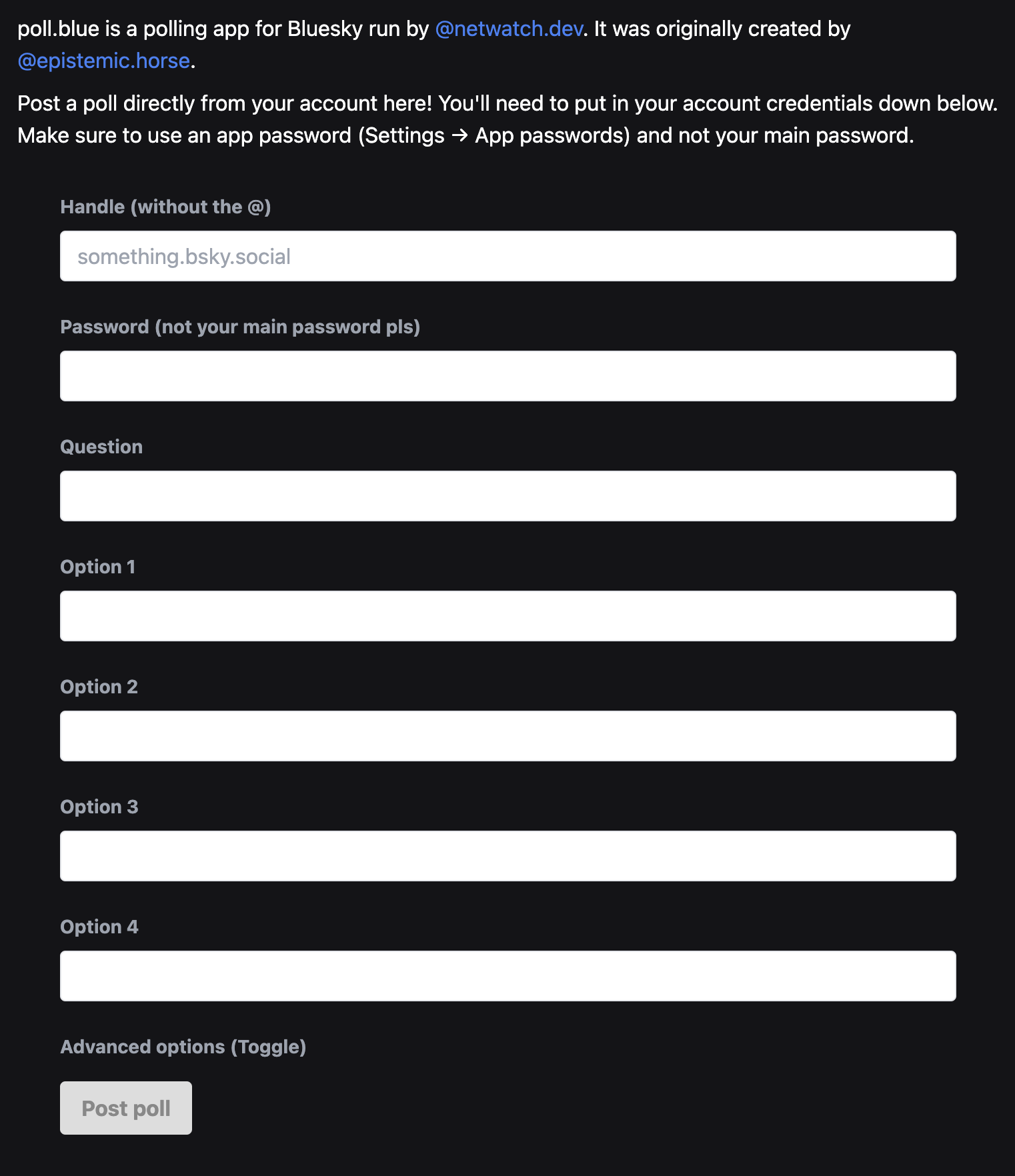 poll.blue is a polling app for Bluesky run by @netwatch.dev. It was originally created by @epistemic.horse.

Post a poll directly from your account here! You'll need to put in your account credentials down below. Make sure to use an app password (Settings → App passwords) and not your main password.

Handle (without the @)

something.bsky.social

Password (not your main password pls)

Question

Option 1

Option 2

Option 3

Option 4

Advanced options (Toggle)

Post poll